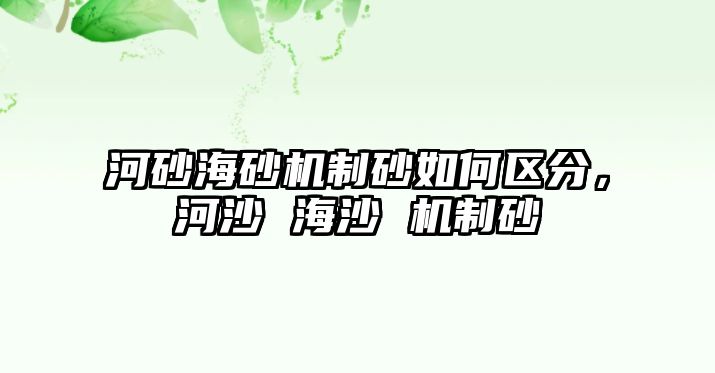 河砂海砂机制砂如何区分，河沙 海沙 机制砂